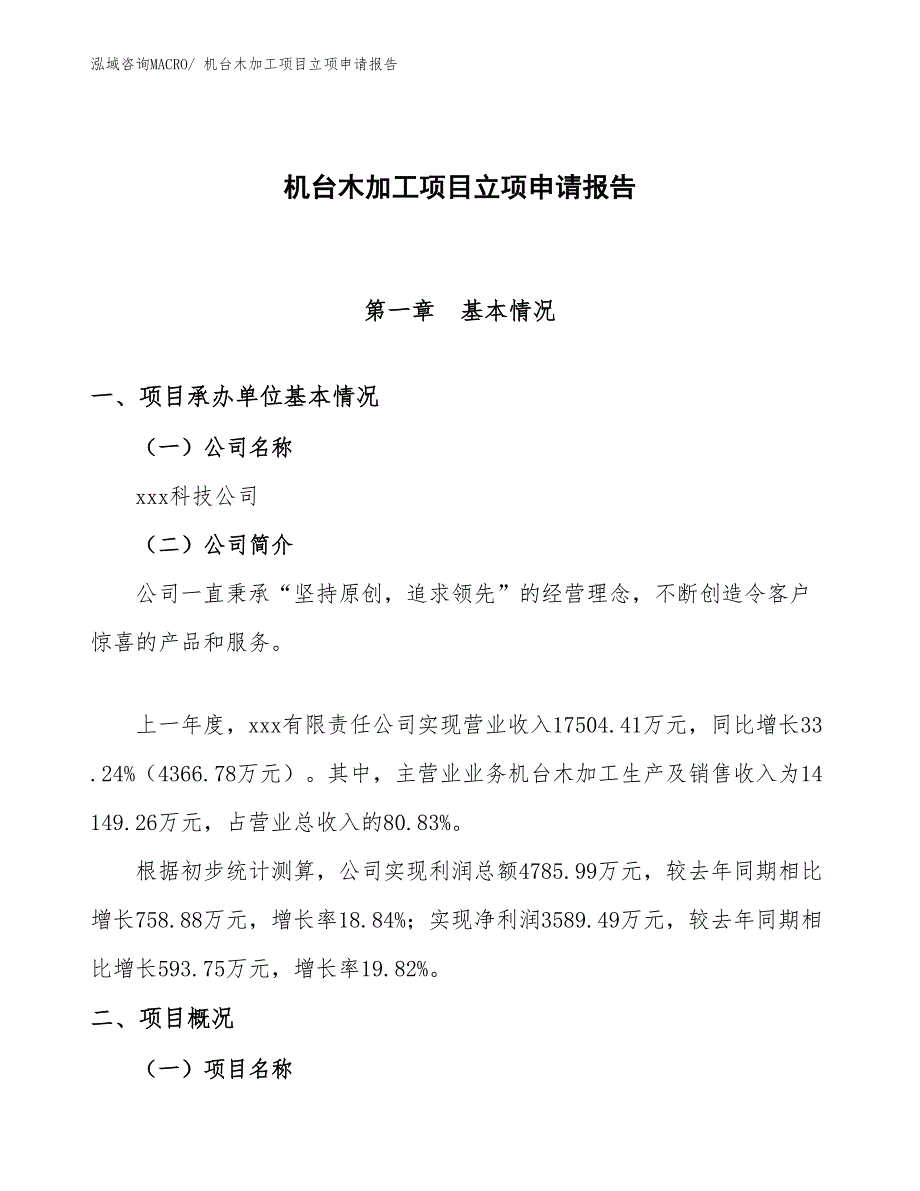 泓域咨询MACRO/ 机台木加工项目立项申请报告

机台木加工项目立项申请报告

第一章　基本情况

一、项目承办单位基本情况

（一）公司名称

xxx科技公司

（二）公司简介

公司一直秉承“坚持原创，追求领先”的经营理念，不断创造令客户惊喜的产品和服务。

上一年度，xxx有限责任公司实现营业收入17504.41万元，同比增长33.24%（4366.78万元）。其中，主营业业务机台木加工生产及销售收入为14149.26万元，占营业总收入的80.83%。

根据初步统计测算，公司实现利润总额4785.99万元，较去年同期相比增长758.88万元，增长率18.84%；实现净利润3589.49万元，较去年同期相比增长593.75万元，增长率19.82%。

二、项目概况

（一）项目名称